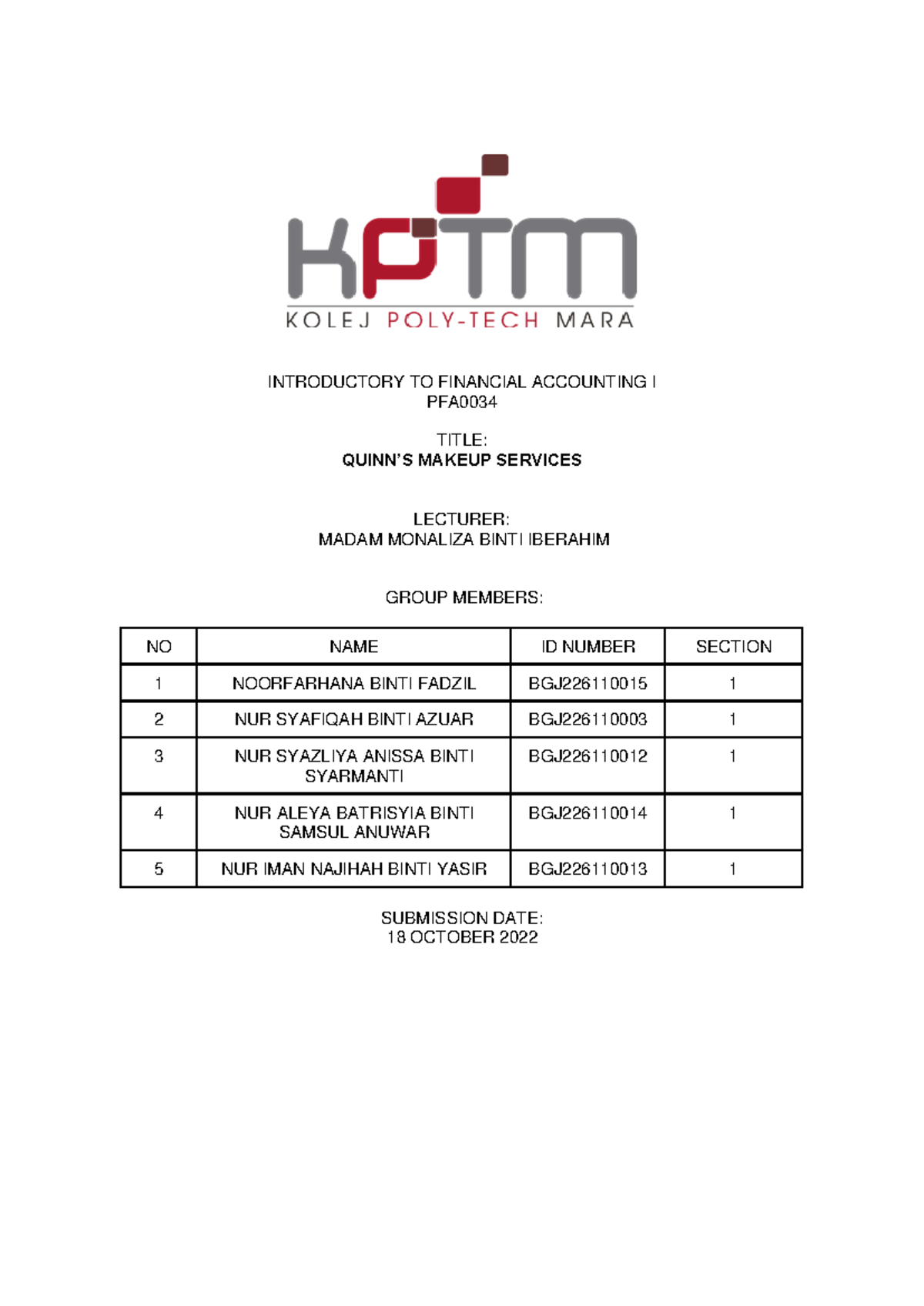 KPTM
KOLEJ POLY-TECH MARA

INTRODUCTORY TO FINANCIAL ACCOUNTING I
PFA0034

TITLE:
QUINN'S MAKEUP SERVICES

LECTURER:
MADAM MONALIZA BINTI IBERAHIM

GROUP MEMBERS:

| NO | NAME | ID NUMBER | SECTION |
|---|---|---|---|
| 1 | NOORFARHANA BINTI FADZIL | BGJ226110015 | 1 |
| 2 | NUR SYAFIQAH BINTI AZUAR | BGJ226110003 | 1 |
| 3 | NUR SYAZLIYA ANISSA BINTI SYARMANTI | BGJ226110012 | 1 |
| 4 | NUR ALEYA BATRISYIA BINTI SAMSUL ANUWAR | BGJ226110014 | 1 |
| 5 | NUR IMAN NAJIHAH BINTI YASIR | BGJ226110013 | 1 |

SUBMISSION DATE:
18 OCTOBER 2022